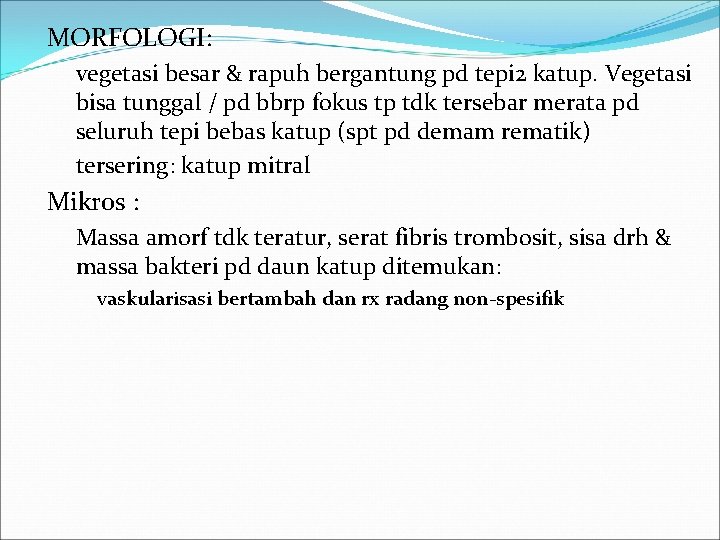 MORFOLOGI:

vegetasi besar & rapuh bergantung pd tepi2 katup. Vegetasi bisa tunggal / pd bbrp fokus tp tdk tersebar merata pd seluruh tepi bebas katup (spt pd demam rematik)

tersering: katup mitral

Mikros :

Massa amorf tdk teratur, serat fibris trombosit, sisa drh & massa bakteri pd daun katup ditemukan:

vaskularisasi bertambah dan rx radang non-spesifik